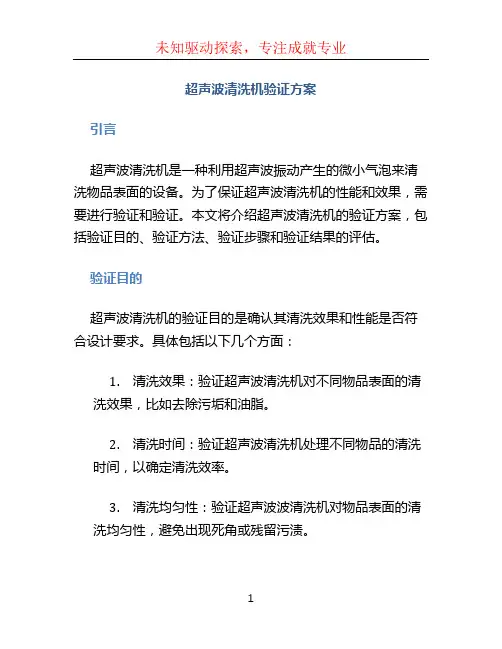 未知驱动探索，专注成就专业

超声波清洗机验证方案

引言

超声波清洗机是一种利用超声波振动产生的微小气泡来清洗物品表面的设备。为了保证超声波清洗机的性能和效果，需要进行验证和验证。本文将介绍超声波清洗机的验证方案，包括验证目的、验证方法、验证步骤和验证结果的评估。

验证目的

超声波清洗机的验证目的是确认其清洗效果和性能是否符合设计要求。具体包括以下几个方面：

1. 清洗效果：验证超声波清洗机对不同物品表面的清洗效果，比如去除污垢和油脂。

2. 清洗时间：验证超声波清洗机处理不同物品的清洗时间，以确定清洗效率。

3. 清洗均匀性：验证超声波波清洗机对物品表面的清洗均匀性，避免出现死角或残留污渍。

1